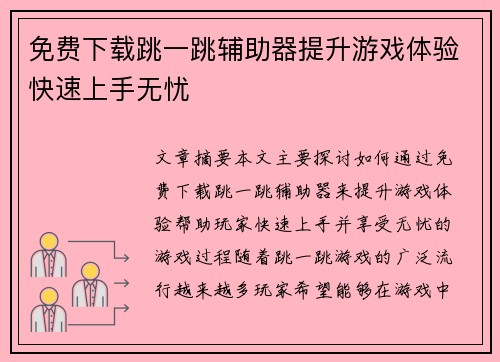 免费下载跳一跳辅助器提升游戏体验快速上手无忧

文章摘要本文主要探讨如何通过免费下载跳一跳辅助器来提升游戏体验帮助玩家快速上手并享受无忧的游戏过程随着跳一跳游戏的广泛流行越来越多玩家希望能够在游戏中